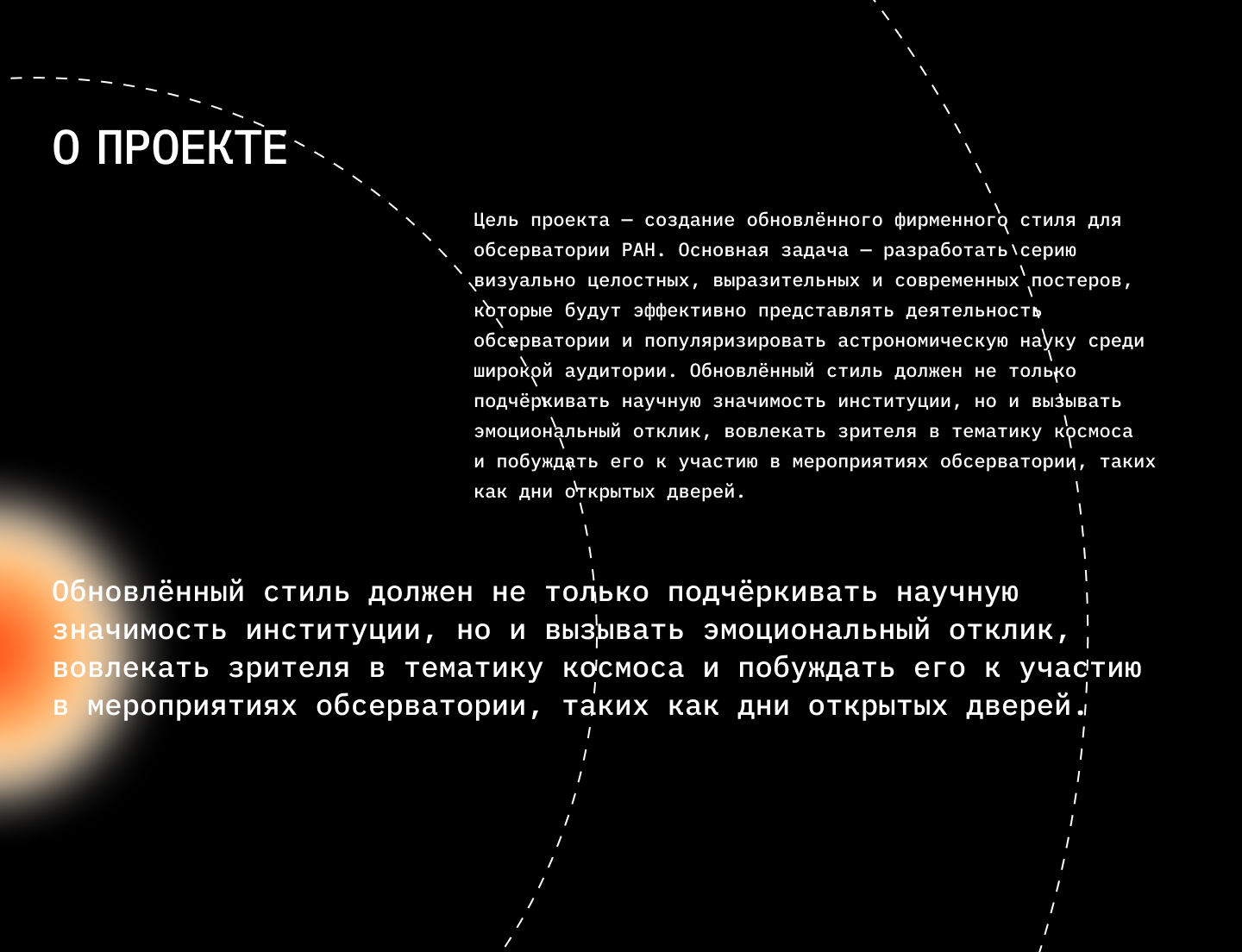 О ПРОЕКТЕ

Цель проекта — создание обновлённого фирменного стиля для обсерватории РАН. Основная задача — разработать серию визуально целостных, выразительных и современных постеров, которые будут эффективно представлять деятельность обсерватории и популяризировать астрономическую науку среди широкой аудитории. Обновлённый стиль должен не только подчёркивать научную значимость институции, но и вызывать эмоциональный отклик, вовлекать зрителя в тематику космоса и побуждать его к участию в мероприятиях обсерватории, таких как дни открытых дверей.

Обновлённый стиль должен не только подчёркивать научную значимость институции, но и вызывать эмоциональный отклик, вовлекать зрителя в тематику космоса и побуждать его к участию в мероприятиях обсерватории, таких как дни открытых дверей.